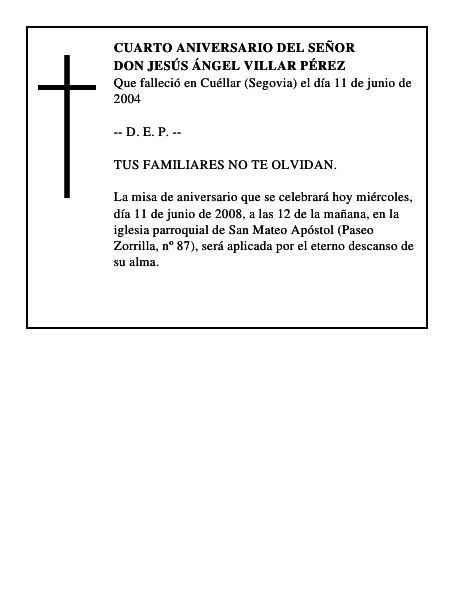 CUARTO ANIVERSARIO DEL SEÑOR
DON JESÚS ÁNGEL VILLAR PÉREZ
Que falleció en Cuéllar (Segovia) el día 11 de junio de 2004

-- D. E. P. --

TUS FAMILIARES NO TE OLVIDAN.

La misa de aniversario que se celebrará hoy miércoles, día 11 de junio de 2008, a las 12 de la mañana, en la iglesia parroquial de San Mateo Apóstol (Paseo Zorrilla, nº 87), será aplicada por el eterno descanso de su alma.